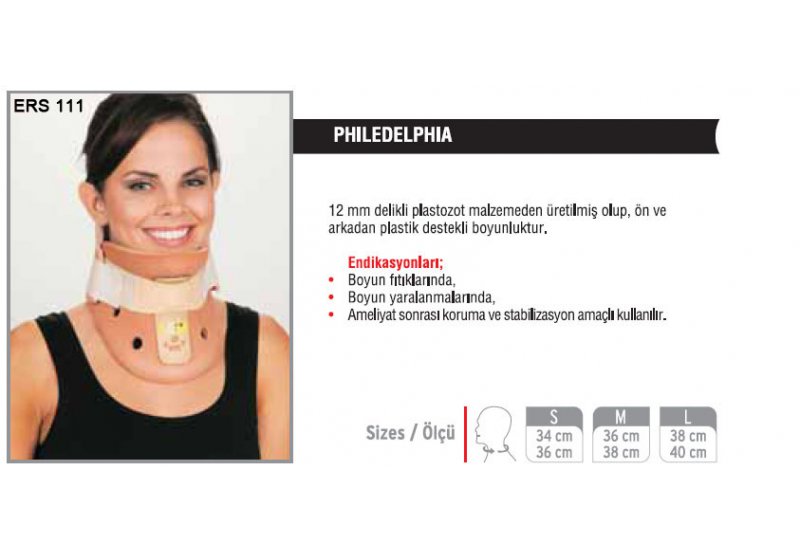 ERS 111

PHILEDELPHIA

12 mm delikli plastozot malzemeden üretilmiş olup, ön ve arkadan plastik destekli boyunluktur.

Endikasyonları;
• Boyun fıtıklarında,
• Boyun yaralanmalarında,
• Ameliyat sonrası koruma ve stabilizasyon amaçlı kullanılır.

Sizes / Ölçü

S
34 cm
36 cm

M
36 cm
38 cm

L
38 cm
40 cm